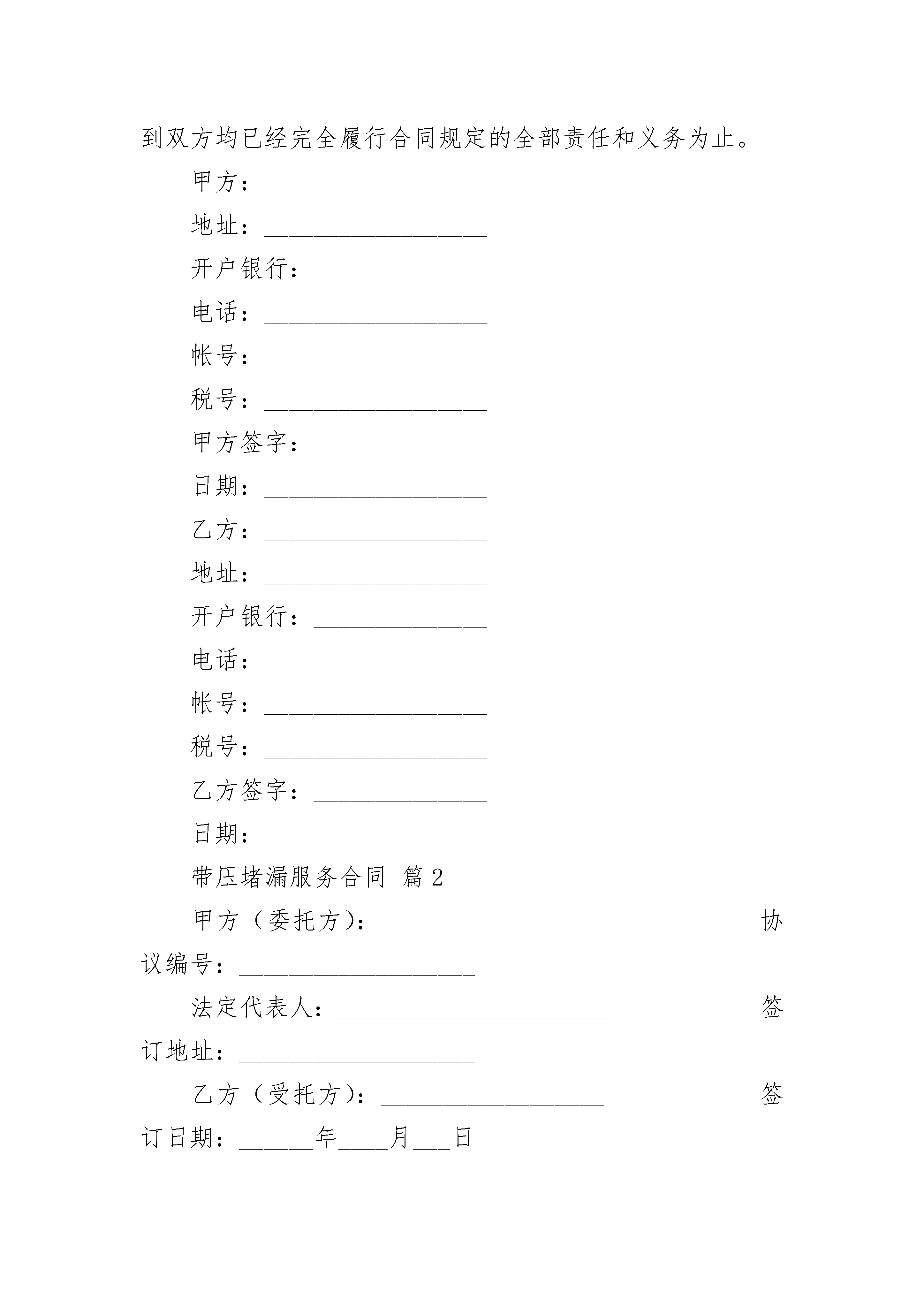 到双方均已经完全履行合同规定的全部责任和义务为止。

甲方：__________________

地址：__________________

开户银行：______________

电话：__________________

帐号：__________________

税号：__________________

甲方签字：______________

日期：__________________

乙方：__________________

地址：__________________

开户银行：______________

电话：__________________

帐号：__________________

税号：__________________

乙方签字：______________

日期：__________________

带压堵漏服务合同 篇2

甲方（委托方）：__________________ 协议编号：___________________

法定代表人：______________________ 签订地址：___________________

乙方（受托方）：__________________ 签订日期：______年____月___日